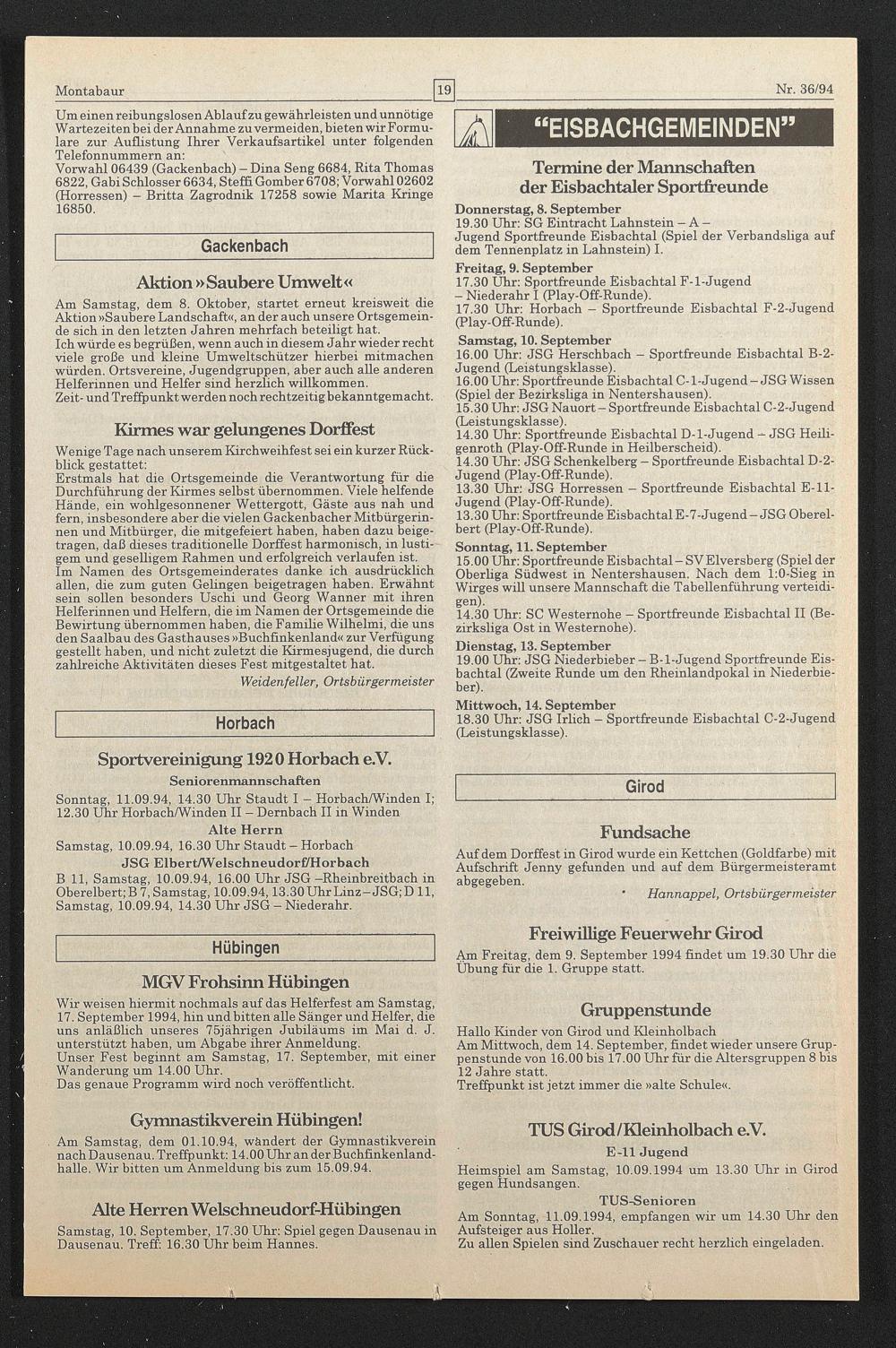 Montabaur

19

Nr. 36/94

Um einen reibungslosen Ablauf zu gewährleisten und unnötige Wartezeiten bei der Annahme zu vermeiden, bieten wir Formulare zur Auflistung Ihrer Verkaufsartikel unter folgenden Telefonnummern an:
Vorwahl 06439 (Gackenbach) – Dina Seng 6684, Rita Thomas 6822, Gabi Schlosser 6634, Steffi Gomber 6708; Vorwahl 02602 (Horressen) – Britta Zagrodnik 17258 sowie Marita Kringe 16850.

Gackenbach

Aktion »Saubere Umwelt«

Am Samstag, dem 8. Oktober, startet erneut kreisweit die Aktion »Saubere Landschaft«, an der auch unsere Ortsgemeinde sich in den letzten Jahren mehrfach beteiligt hat.
Ich würde es begrüßen, wenn auch in diesem Jahr wieder recht viele große und kleine Umweltschützer hierbei mitmachen würden. Ortsvereine, Jugendgruppen, aber auch alle anderen Helferinnen und Helfer sind herzlich willkommen.
Zeit- und Treffpunkt werden noch rechtzeitig bekanntgemacht.

Kirmes war gelungenes Dorffest

Wenige Tage nach unserem Kirchweihfest sei ein kurzer Rückblick gestattet:
Erstmals hat die Ortsgemeinde die Verantwortung für die Durchführung der Kirmes selbst übernommen. Viele helfende Hände, ein wohlgesonnener Wettergott, Gäste aus nah und fern, insbesondere aber die vielen Gackenbacher Mitbürgerinnen und Mitbürger, die mitgefeiert haben, haben dazu beigetragen, daß dieses traditionelle Dorffest harmonisch, in lustigem und geselligem Rahmen und erfolgreich verlaufen ist.
Im Namen des Ortsgemeinderates danke ich ausdrücklich allen, die zum guten Gelingen beigetragen haben. Erwähnt sein sollen besonders Uschi und Georg Wanner mit ihren Helferinnen und Helfern, die im Namen der Ortsgemeinde die Bewirtung übernommen haben, die Familie Wilhelmi, die uns den Saalbau des Gasthauses »Buchfinkenland« zur Verfügung gestellt haben, und nicht zuletzt die Kirmesjugend, die durch zahlreiche Aktivitäten dieses Fest mitgestaltet hat.
Weidenfeller, Ortsbürgermeister

Horbach

Sportvereinigung 1920 Horbach e.V.
Seniorenmannschaften
Sonntag, 11.09.94, 14.30 Uhr Staudt I – Horbach/Winden I; 12.30 Uhr Horbach/Winden II – Dernbach II in Winden
Alte Herrn
Samstag, 10.09.94, 16.30 Uhr Staudt – Horbach
JSG Elbert/Welschneudorf/Horbach
B 11, Samstag, 10.09.94, 16.00 Uhr JSG –Rheinbreitbach in Oberelbert; B 7, Samstag, 10.09.94, 13.30 Uhr Linz – JSG; D 11, Samstag, 10.09.94, 14.30 Uhr JSG – Niederahr.

Hübingen

MGV Frohsinn Hübingen

Wir weisen hiermit nochmals auf das Helferfest am Samstag, 17. September 1994, hin und bitten alle Sänger und Helfer, die uns anläßlich unseres 75jährigen Jubiläums im Mai d. J. unterstützt haben, um Abgabe ihrer Anmeldung.
Unser Fest beginnt am Samstag, 17. September, mit einer Wanderung um 14.00 Uhr.
Das genaue Programm wird noch veröffentlicht.

Gymnastikverein Hübingen!

Am Samstag, dem 01.10.94, wandert der Gymnastikverein nach Dausenau. Treffpunkt: 14.00 Uhr an der Buchfinkenlandhalle. Wir bitten um Anmeldung bis zum 15.09.94.

Alte Herren Welschneudorf-Hübingen

Samstag, 10. September, 17.30 Uhr: Spiel gegen Dausenau in Dausenau. Treff: 16.30 Uhr beim Hannes.

"EISBACHGEMEINDEN"

Termine der Mannschaften der Eisbachtaler Sportfreunde

Donnerstag, 8. September
19.30 Uhr: SG Eintracht Lahnstein – A – Jugend Sportfreunde Eisbachtal (Spiel der Verbandsliga auf dem Tennenplatz in Lahnstein) I.
Freitag, 9. September
17.30 Uhr: Sportfreunde Eisbachtal F-1-Jugend – Niederahr I (Play-Off-Runde).
17.30 Uhr: Horbach – Sportfreunde Eisbachtal F-2-Jugend (Play-Off-Runde).
Samstag, 10. September
16.00 Uhr: JSG Herschbach – Sportfreunde Eisbachtal B-2-Jugend (Leistungsklasse).
16.00 Uhr: Sportfreunde Eisbachtal C-1-Jugend – JSG Wissen (Spiel der Bezirksliga in Nentershausen).
15.30 Uhr: JSG Nauort – Sportfreunde Eisbachtal C-2-Jugend (Leistungsklasse).
14.30 Uhr: Sportfreunde Eisbachtal D-1-Jugend – JSG Heiligenroth (Play-Off-Runde in Heilberscheid).
14.30 Uhr: JSG Schenkelberg – Sportfreunde Eisbachtal D-2-Jugend (Play-Off-Runde).
13.30 Uhr: JSG Horressen – Sportfreunde Eisbachtal E-11-Jugend (Play-Off-Runde).
13.30 Uhr: Sportfreunde Eisbachtal E-7-Jugend – JSG Oberelbert (Play-Off-Runde).
Sonntag, 11. September
15.00 Uhr: Sportfreunde Eisbachtal – SV Elversberg (Spiel der Oberliga Südwest in Nentershausen. Nach dem 1:0-Sieg in Wirges will unsere Mannschaft die Tabellenführung verteidigen).
14.30 Uhr: SC Westernohe – Sportfreunde Eisbachtal II (Bezirksliga Ost in Westernohe).
Dienstag, 13. September
19.00 Uhr: JSG Niederbieber – B-1-Jugend Sportfreunde Eisbachtal (Zweite Runde um den Rheinlandpokal in Niederbieber).
Mittwoch, 14. September
18.30 Uhr: JSG Irlich – Sportfreunde Eisbachtal C-2-Jugend (Leistungsklasse).

Girod

Fundsache

Auf dem Dorffest in Girod wurde ein Kettchen (Goldfarbe) mit Aufschrift Jenny gefunden und auf dem Bürgermeisteramt abgegeben.
Hannappel, Ortsbürgermeister

Freiwillige Feuerwehr Girod

Am Freitag, dem 9. September 1994 findet um 19.30 Uhr die Übung für die 1. Gruppe statt.

Gruppenstunde

Hallo Kinder von Girod und Kleinholbach
Am Mittwoch, dem 14. September, findet wieder unsere Gruppenstunde von 16.00 bis 17.00 Uhr für die Altersgruppen 8 bis 12 Jahre statt.
Treffpunkt ist jetzt immer die »alte Schule«.

TUS Girod/Kleinholbach e.V.
E-11 Jugend
Heimspiel am Samstag, 10.09.1994 um 13.30 Uhr in Girod gegen Hundsangen.
TUS-Senioren
Am Sonntag, 11.09.1994, empfangen wir um 14.30 Uhr den Aufsteiger aus Holler.
Zu allen Spielen sind Zuschauer recht herzlich eingeladen.